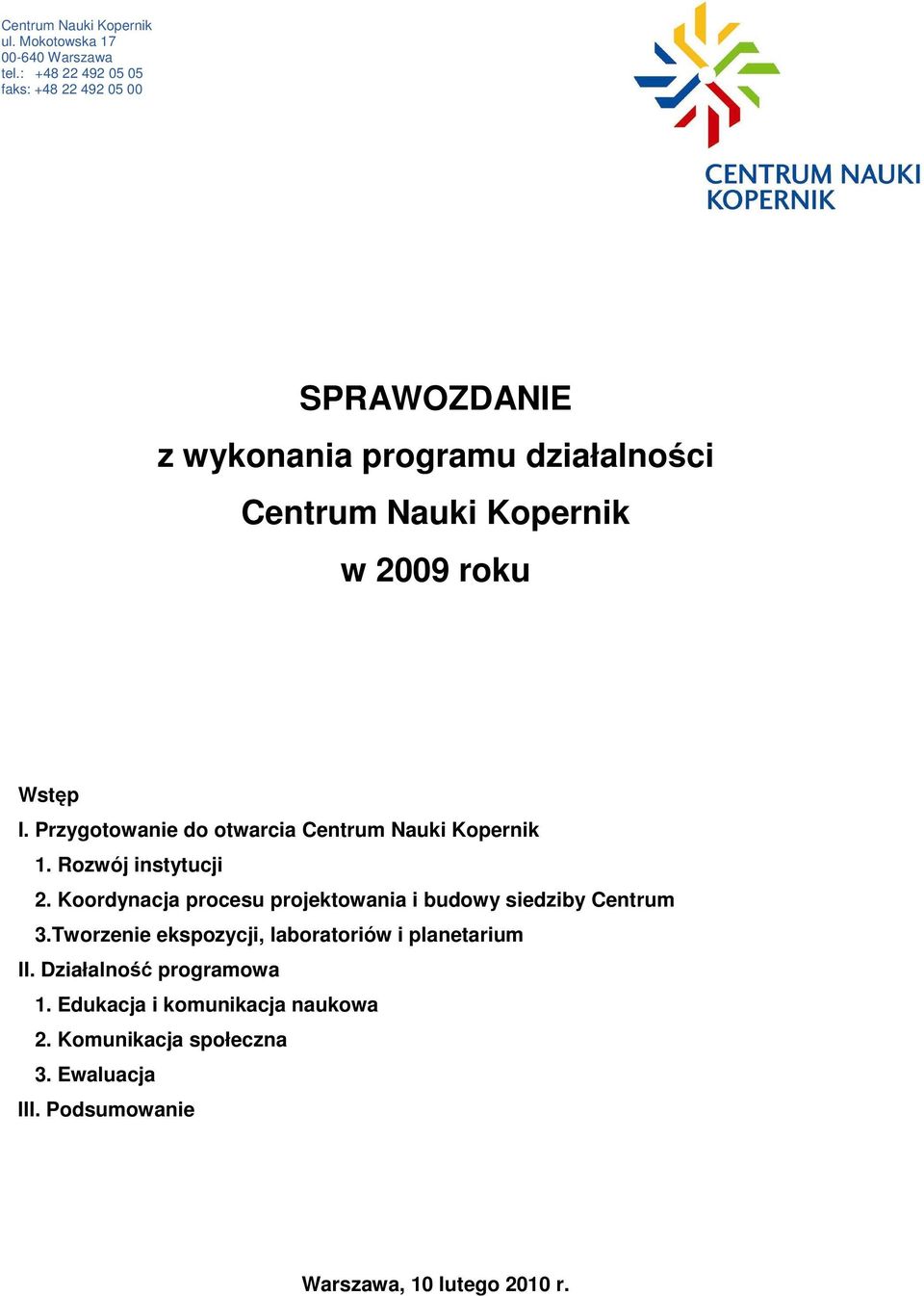 Centrum Nauki Kopernik
ul. Mokotowska 17
00-640 Warszawa
tel.: +48 22 492 05 05
faks: +48 22 492 05 00

CENTRUM NAUKI KOPERNIK

SPRAWOZDANIE
z wykonania programu działalności
Centrum Nauki Kopernik
w 2009 roku

Wstęp
I. Przygotowanie do otwarcia Centrum Nauki Kopernik
1. Rozwój instytucji
2. Koordynacja procesu projektowania i budowy siedziby Centrum
3.Tworzenie ekspozycji, laboratoriów i planetarium
II. Działalność programowa
1. Edukacja i komunikacja naukowa
2. Komunikacja społeczna
3. Ewaluacja
III. Podsumowanie

Warszawa, 10 lutego 2010 r.